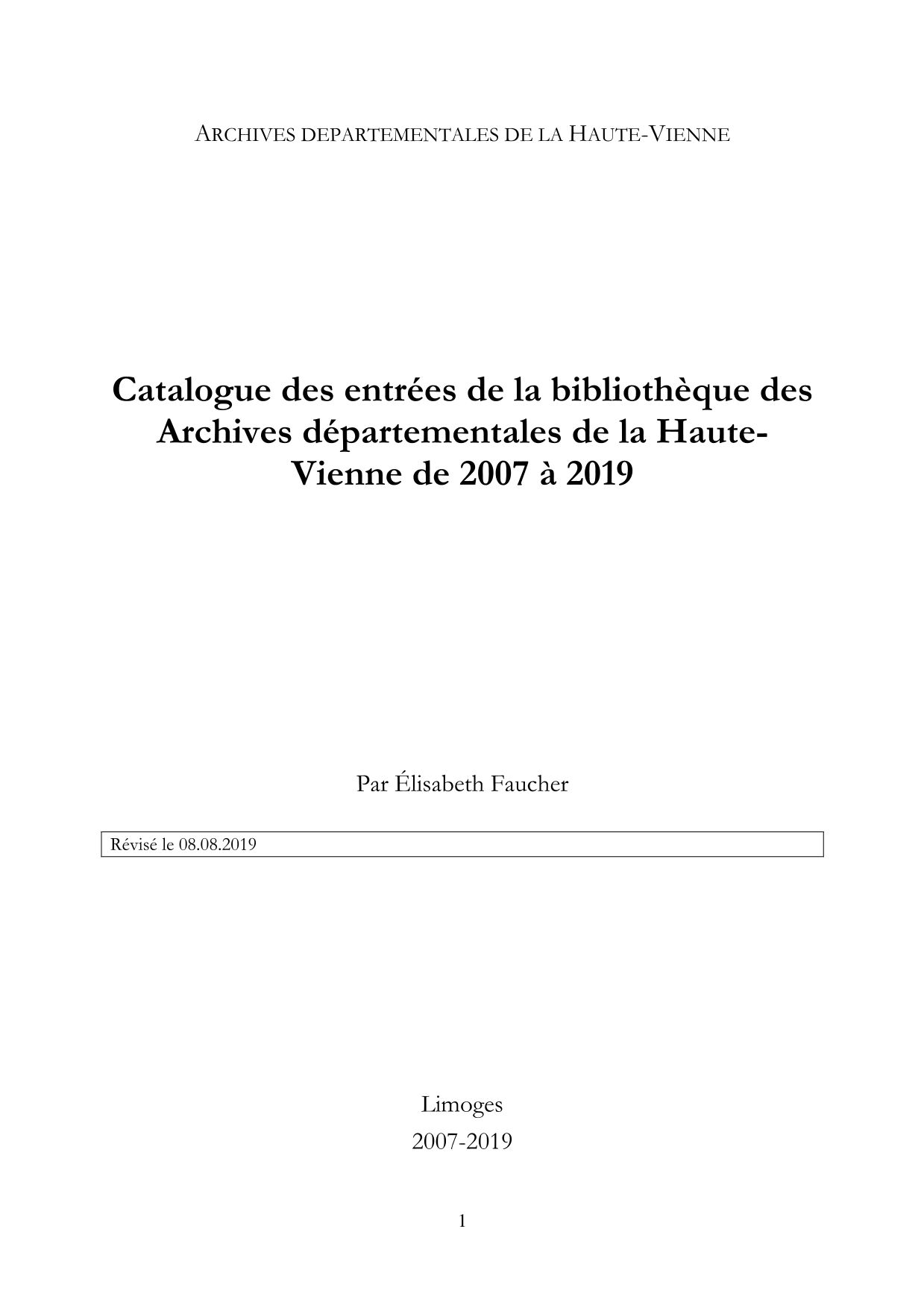 ARCHIVES DEPARTEMENTALES DE LA HAUTE-VIENNE

Catalogue des entrées de la bibliothèque des Archives départementales de la Haute-Vienne de 2007 à 2019

Par Élisabeth Faucher

Révisé le 08.08.2019

Limoges
2007-2019

1